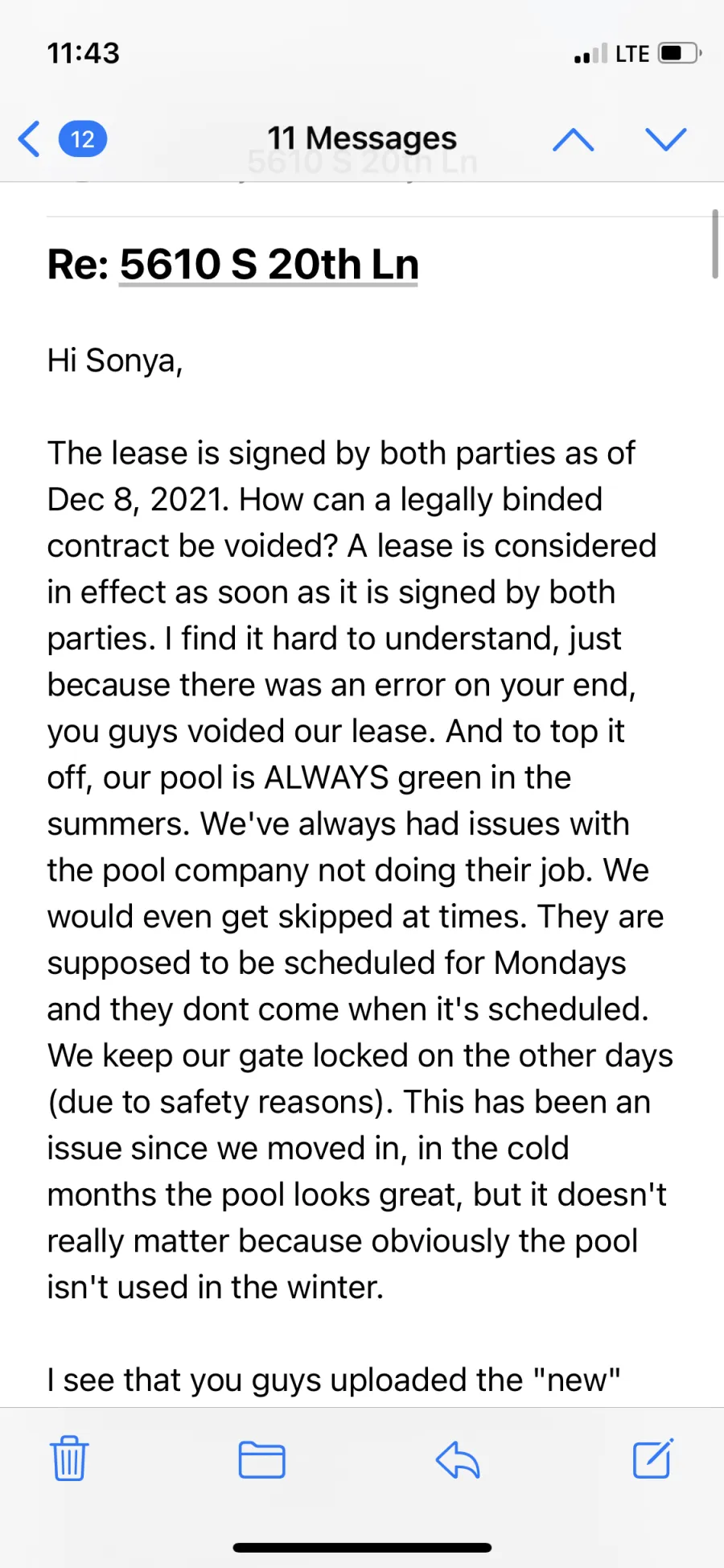 11:43

LTE

12

11 Messages

5610 S 20th Ln

Re: 5610 S 20th Ln

Hi Sonya,

The lease is signed by both parties as of Dec 8, 2021. How can a legally binded contract be voided? A lease is considered in effect as soon as it is signed by both parties. I find it hard to understand, just because there was an error on your end, you guys voided our lease. And to top it off, our pool is ALWAYS green in the summers. We've always had issues with the pool company not doing their job. We would even get skipped at times. They are supposed to be scheduled for Mondays and they dont come when it's scheduled. We keep our gate locked on the other days (due to safety reasons). This has been an issue since we moved in, in the cold months the pool looks great, but it doesn't really matter because obviously the pool isn't used in the winter.

I see that you guys uploaded the "new"